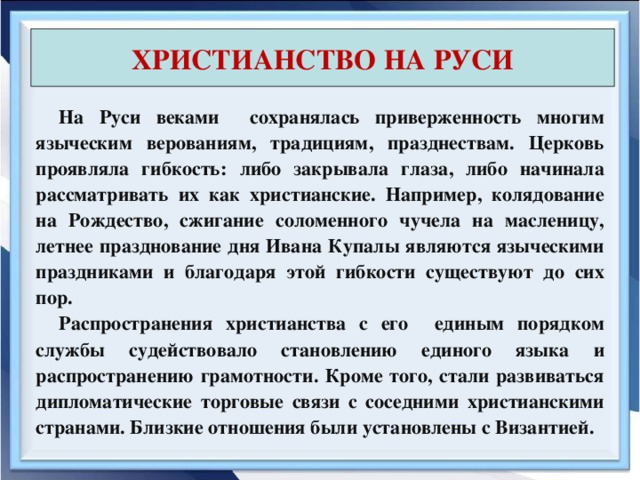 ХРИСТИАНСТВО НА РУСИ

На Руси веками сохранялась приверженность многим языческим верованиям, традициям, празднествам. Церковь проявляла гибкость: либо закрывала глаза, либо начинала рассматривать их как христианские. Например, колядование на Рождество, сжигание соломенного чучела на масленицу, летнее празднование дня Ивана Купалы являются языческими праздниками и благодаря этой гибкости существуют до сих пор.

Распространения христианства с его единым порядком службы судействовало становлению единого языка и распространению грамотности. Кроме того, стали развиваться дипломатические торговые связи с соседними христианскими странами. Близкие отношения были установлены с Византией.